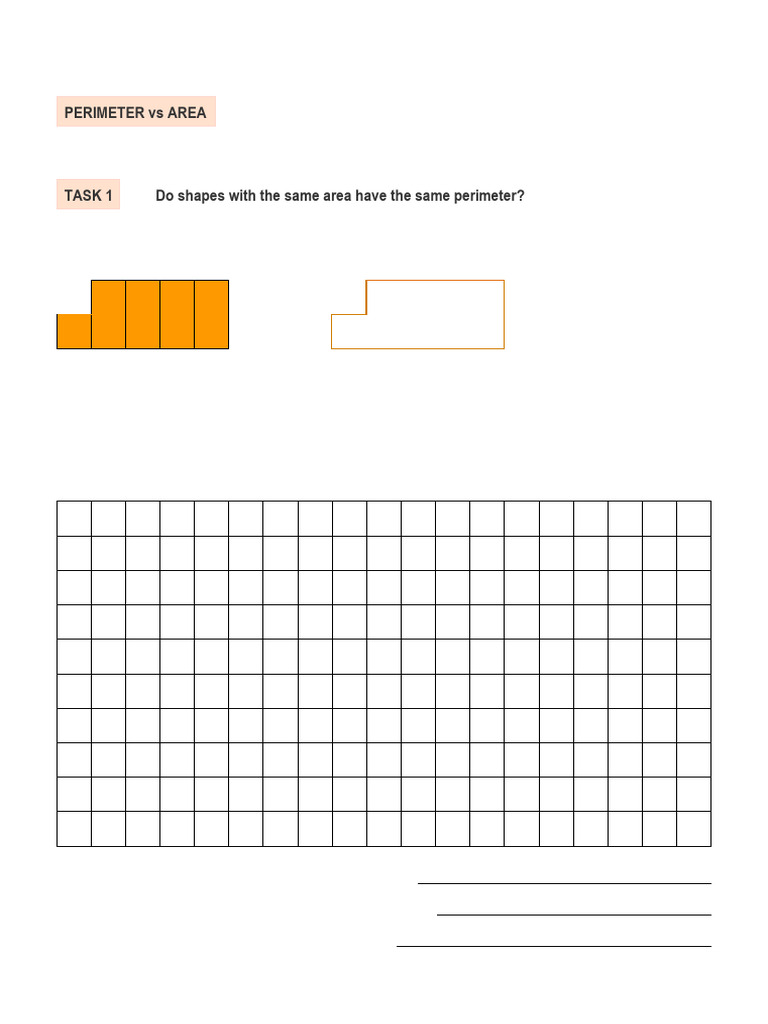 PERIMETER vs AREA

TASK 1

Do shapes with the same area have the same perimeter?